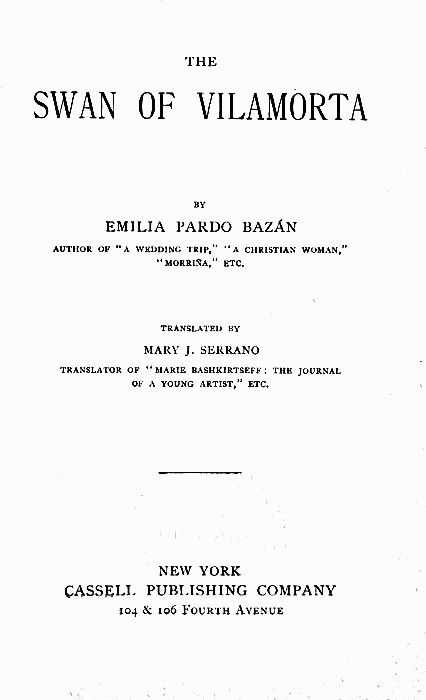 THE

SWAN OF VILAMORTA

BY

EMILIA PARDO BAZÁN

AUTHOR OF "A WEDDING TRIP," "A CHRISTIAN WOMAN," "MORRIÑA," ETC.

TRANSLATED BY

MARY J. SERRANO

TRANSLATOR OF "MARIE BASHKIRTSEFF: THE JOURNAL OF A YOUNG ARTIST," ETC.

NEW YORK

CASSELL PUBLISHING COMPANY

104 & 106 FOURTH AVENUE